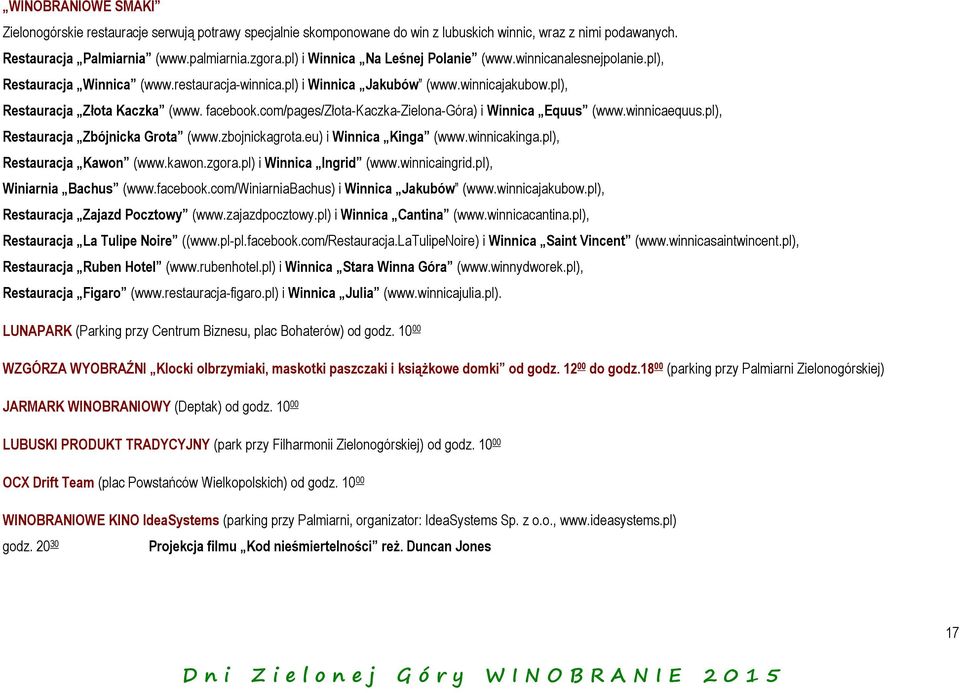 „WINOBRANIOWE SMAKI"
Zielonogórskie restauracje serwują potrawy specjalnie skomponowane do win z lubuskich winnic, wraz z nimi podawanych.

Restauracja „Palmiarnia" (www.palmiarnia.zgora.pl) i Winnica „Na Leśnej Polanie" (www.winnicanalesnejpolanie.pl),

Restauracja „Winnica" (www.restauracja-winnica.pl) i Winnica „Jakubów" (www.winnicajakubow.pl),

Restauracja „Złota Kaczka" (www. facebook.com/pages/Złota-Kaczka-Zielona-Góra) i Winnica „Equus" (www.winnicaequus.pl),

Restauracja „Zbójnicka Grota" (www.zbojnickagrota.eu) i Winnica „Kinga" (www.winnicakinga.pl),

Restauracja „Kawon" (www.kawon.zgora.pl) i Winnica „Ingrid" (www.winnicaingrid.pl),

Winiarnia „Bachus" (www.facebook.com/WiniarniaBachus) i Winnica „Jakubów" (www.winnicajakubow.pl),

Restauracja „Zajazd Pocztowy" (www.zajazdpocztowy.pl) i Winnica „Cantina" (www.winnicacantina.pl),

Restauracja „La Tulipe Noire" ((www.pl-pl.facebook.com/Restauracja.LaTulipeNoire) i Winnica „Saint Vincent" (www.winnicasaintwincent.pl),

Restauracja „Ruben Hotel" (www.rubenhotel.pl) i Winnica „Stara Winna Góra" (www.winnydworek.pl),

Restauracja „Figaro" (www.restauracja-figaro.pl) i Winnica „Julia" (www.winnicajulia.pl).

LUNAPARK (Parking przy Centrum Biznesu, plac Bohaterów) od godz. $10^{00}$

WZGÓRZA WYOBRAŹNI „Klocki olbrzymiaki, maskotki paszczaki i książkowe domki" od godz. $12^{00}$ do godz.$18^{00}$ (parking przy Palmiarni Zielonogórskiej)

JARMARK WINOBRANIOWY (Deptak) od godz. $10^{00}$

LUBUSKI PRODUKT TRADYCYJNY (park przy Filharmonii Zielonogórskiej) od godz. $10^{00}$

OCX Drift Team (plac Powstańców Wielkopolskich) od godz. $10^{00}$

WINOBRANIOWE KINO IdeaSystems (parking przy Palmiarni, organizator: IdeaSystems Sp. z o.o., www.ideasystems.pl)
godz. $20^{30}$ Projekcja filmu „Kod nieśmiertelności" reż. Duncan Jones

17

Dni Zielonej Góry WINOBRANIE 2015